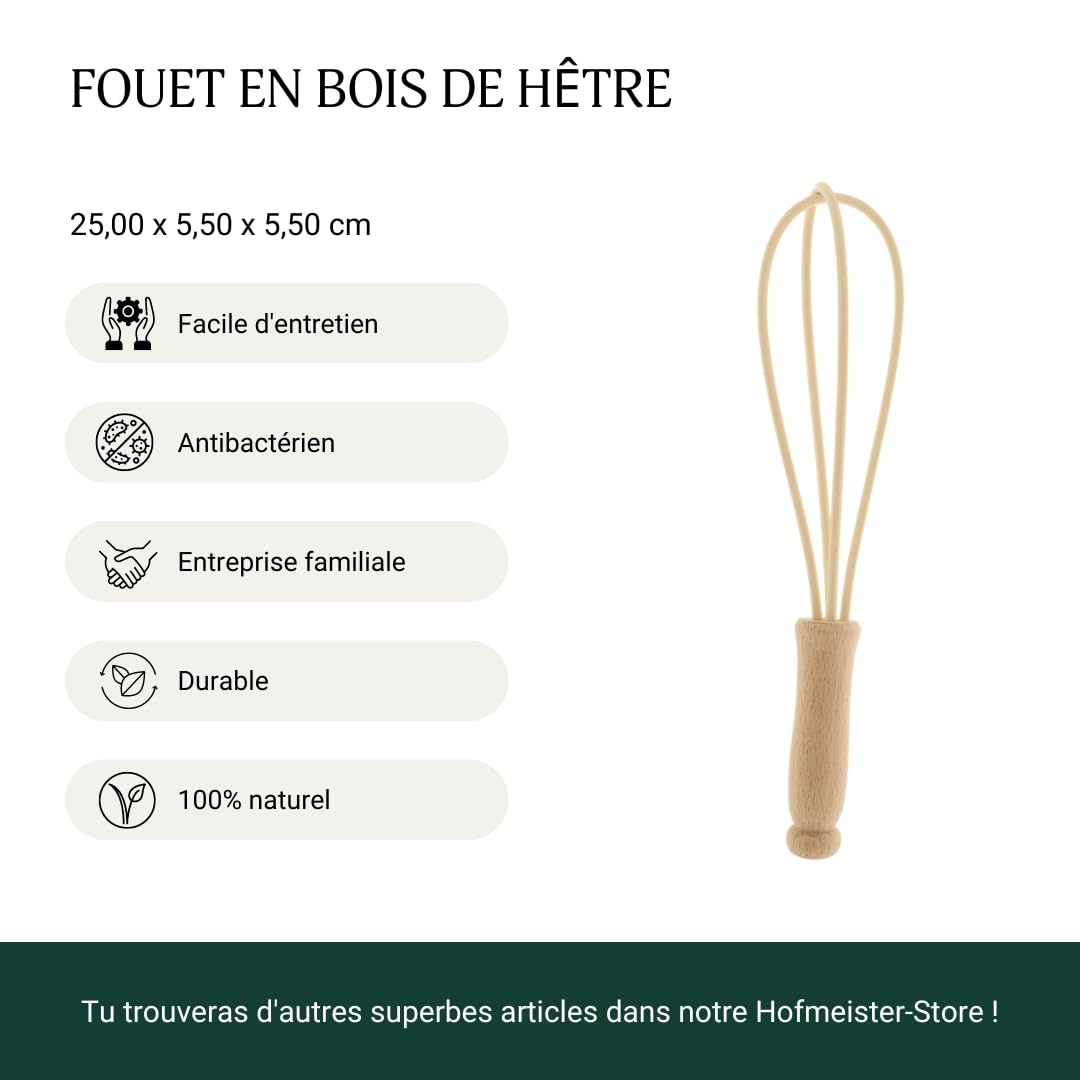 FOUET EN BOIS DE HÊTRE

25,00 x 5,50 x 5,50 cm

Facile d'entretien

Antibactérien

Entreprise familiale

Durable

100% naturel

Tu trouveras d'autres superbes articles dans notre Hofmeister-Store !